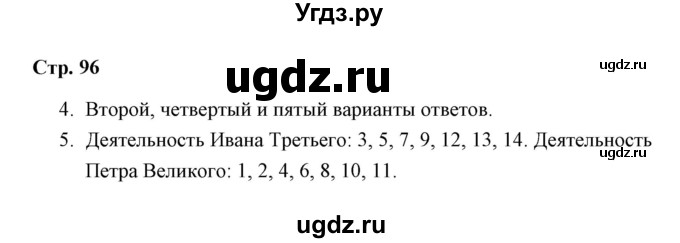 Угдз.ру

Стр. 96

ugdz.ru

ugdz.ru

4. Второй, четвертый и пятый варианты ответов.

5. Деятельность Ивана Третьего: 3, 5, 7, 9, 12, 13, 14. Деятельность Петра Великого: 1, 2, 4, 6, 8, 10, 11.

ugdz.ru

ugdz.ru